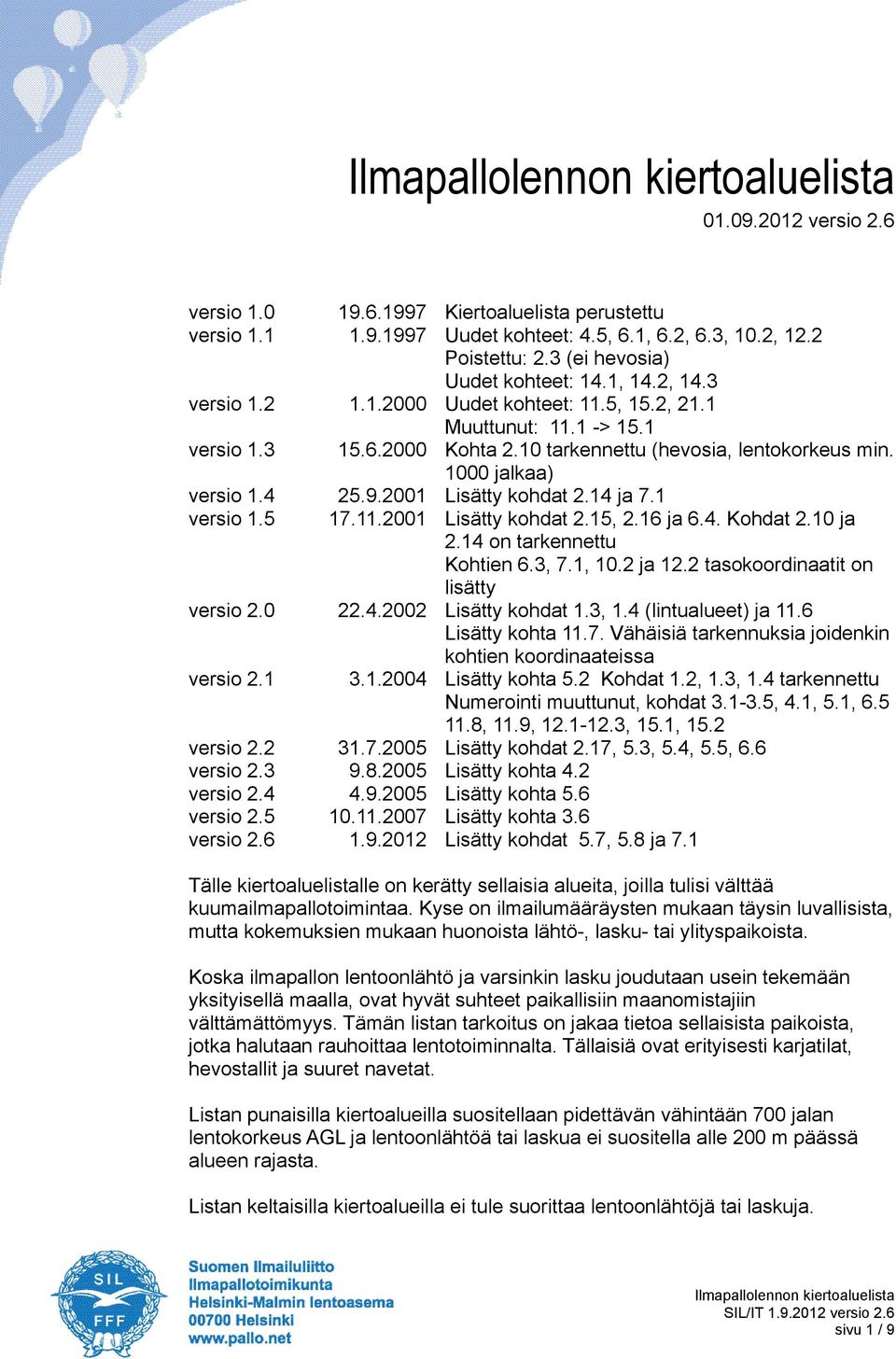 Ilmapallolennon kiertoaluelista

01.09.2012 versio 2.6

| | | |
|---|---|---|
| versio 1.0 | 19.6.1997 | Kiertoaluelista perustettu |
| versio 1.1 | 1.9.1997 | Uudet kohteet: 4.5, 6.1, 6.2, 6.3, 10.2, 12.2 Poistettu: 2.3 (ei hevosia) Uudet kohteet: 14.1, 14.2, 14.3 |
| versio 1.2 | 1.1.2000 | Uudet kohteet: 11.5, 15.2, 21.1 Muuttunut: 11.1 -> 15.1 |
| versio 1.3 | 15.6.2000 | Kohta 2.10 tarkennettu (hevosia, lentokorkeus min. 1000 jalkaa) |
| versio 1.4 | 25.9.2001 | Lisätty kohdat 2.14 ja 7.1 |
| versio 1.5 | 17.11.2001 | Lisätty kohdat 2.15, 2.16 ja 6.4. Kohdat 2.10 ja 2.14 on tarkennettu Kohtien 6.3, 7.1, 10.2 ja 12.2 tasokoordinaatit on lisätty |
| versio 2.0 | 22.4.2002 | Lisätty kohdat 1.3, 1.4 (lintualueet) ja 11.6 Lisätty kohta 11.7. Vähäisiä tarkennuksia joidenkin kohtien koordinaateissa |
| versio 2.1 | 3.1.2004 | Lisätty kohta 5.2 Kohdat 1.2, 1.3, 1.4 tarkennettu Numerointi muuttunut, kohdat 3.1-3.5, 4.1, 5.1, 6.5 11.8, 11.9, 12.1-12.3, 15.1, 15.2 |
| versio 2.2 | 31.7.2005 | Lisätty kohdat 2.17, 5.3, 5.4, 5.5, 6.6 |
| versio 2.3 | 9.8.2005 | Lisätty kohta 4.2 |
| versio 2.4 | 4.9.2005 | Lisätty kohta 5.6 |
| versio 2.5 | 10.11.2007 | Lisätty kohta 3.6 |
| versio 2.6 | 1.9.2012 | Lisätty kohdat 5.7, 5.8 ja 7.1 |

Tälle kiertoaluelistalle on kerätty sellaisia alueita, joilla tulisi välttää kuumailmapallotoimintaa. Kyse on ilmailumääräysten mukaan täysin luvallisista, mutta kokemuksien mukaan huonoista lähtö-, lasku- tai ylityspaikoista.

Koska ilmapallon lentoonlähtö ja varsinkin lasku joudutaan usein tekemään yksityisellä maalla, ovat hyvät suhteet paikallisiin maanomistajiin välttämättömyys. Tämän listan tarkoitus on jakaa tietoa sellaisista paikoista, jotka halutaan rauhoittaa lentotoiminnalta. Tällaisiä ovat erityisesti karjatilat, hevostallit ja suuret navetat.

Listan punaisilla kiertoalueilla suositellaan pidettävän vähintään 700 jalan lentokorkeus AGL ja lentoonlähtöä tai laskua ei suositella alle 200 m päässä alueen rajasta.

Listan keltaisilla kiertoalueilla ei tule suorittaa lentoonlähtöjä tai laskuja.

SIL FFF

Suomen Ilmailuliitto
Ilmapallotoimikunta
Helsinki-Malmin lentoasema
00700 Helsinki
www.pallo.net

Ilmapallolennon kiertoaluelista
SIL/IT 1.9.2012 versio 2.6
sivu 1 / 9